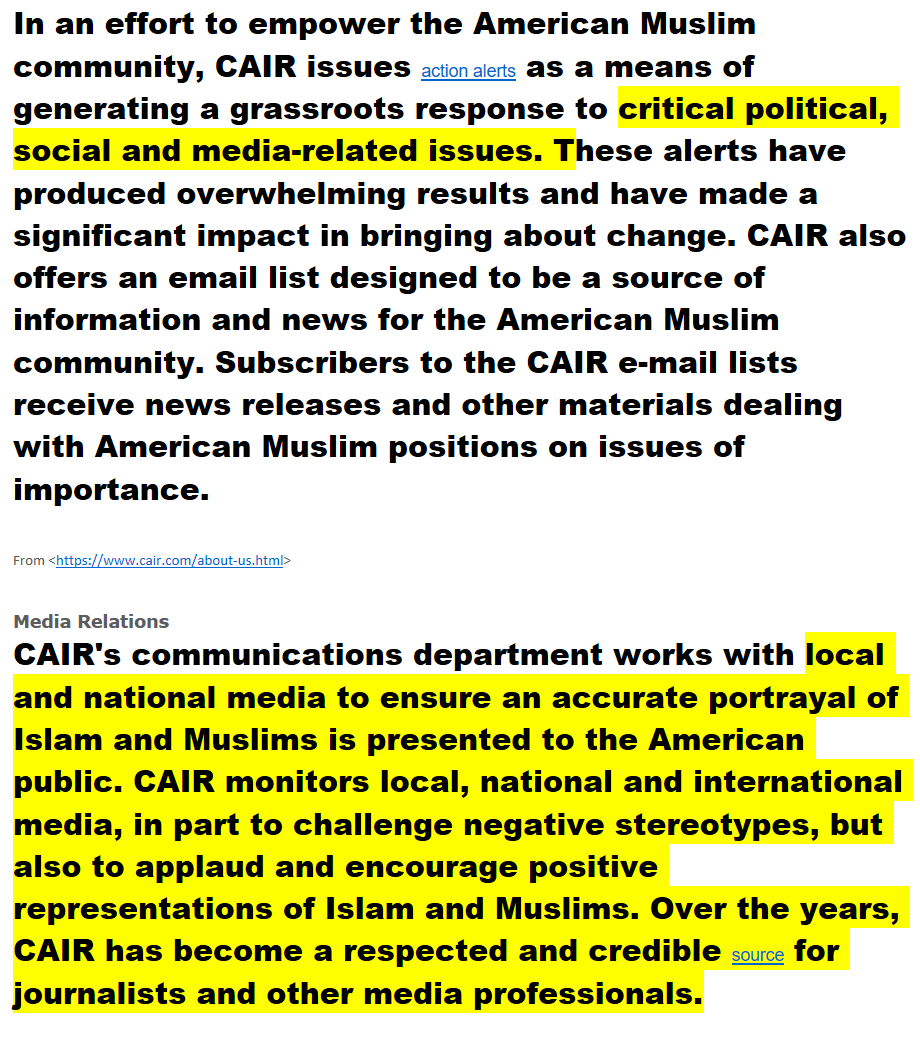 In an effort to empower the American Muslim community, CAIR issues action alerts as a means of generating a grassroots response to critical political, social and media-related issues. These alerts have produced overwhelming results and have made a significant impact in bringing about change. CAIR also offers an email list designed to be a source of information and news for the American Muslim community. Subscribers to the CAIR e-mail lists receive news releases and other materials dealing with American Muslim positions on issues of importance.

From <https://www.cair.com/about-us.html>

Media Relations
CAIR's communications department works with local and national media to ensure an accurate portrayal of Islam and Muslims is presented to the American public. CAIR monitors local, national and international media, in part to challenge negative stereotypes, but also to applaud and encourage positive representations of Islam and Muslims. Over the years, CAIR has become a respected and credible source for journalists and other media professionals.